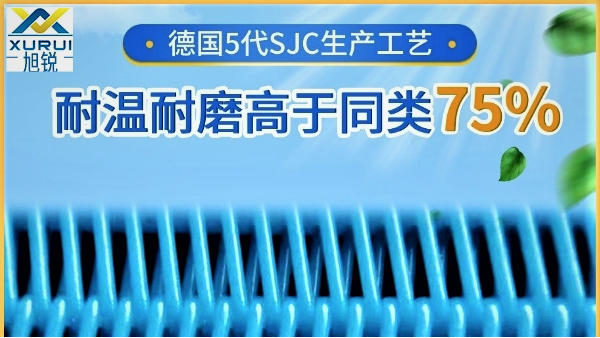 XURUI
旭锐

德国5代SJC生产工艺

耐温耐磨高于同类75%